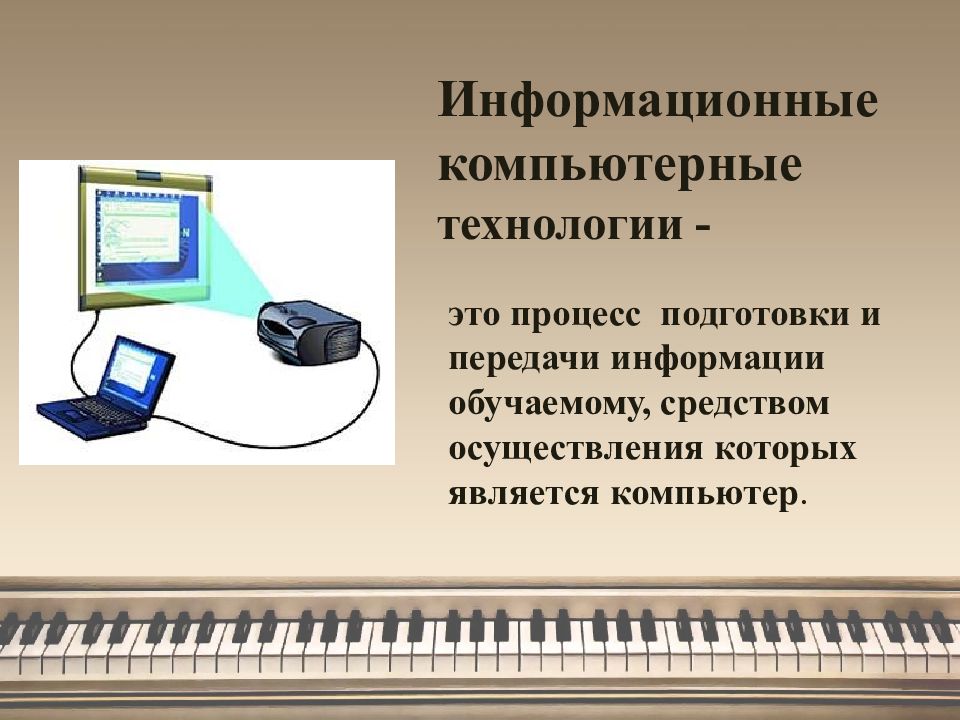 Информационные компьютерные технологии -

это процесс подготовки и передачи информации обучаемому, средством осуществления которых является компьютер.